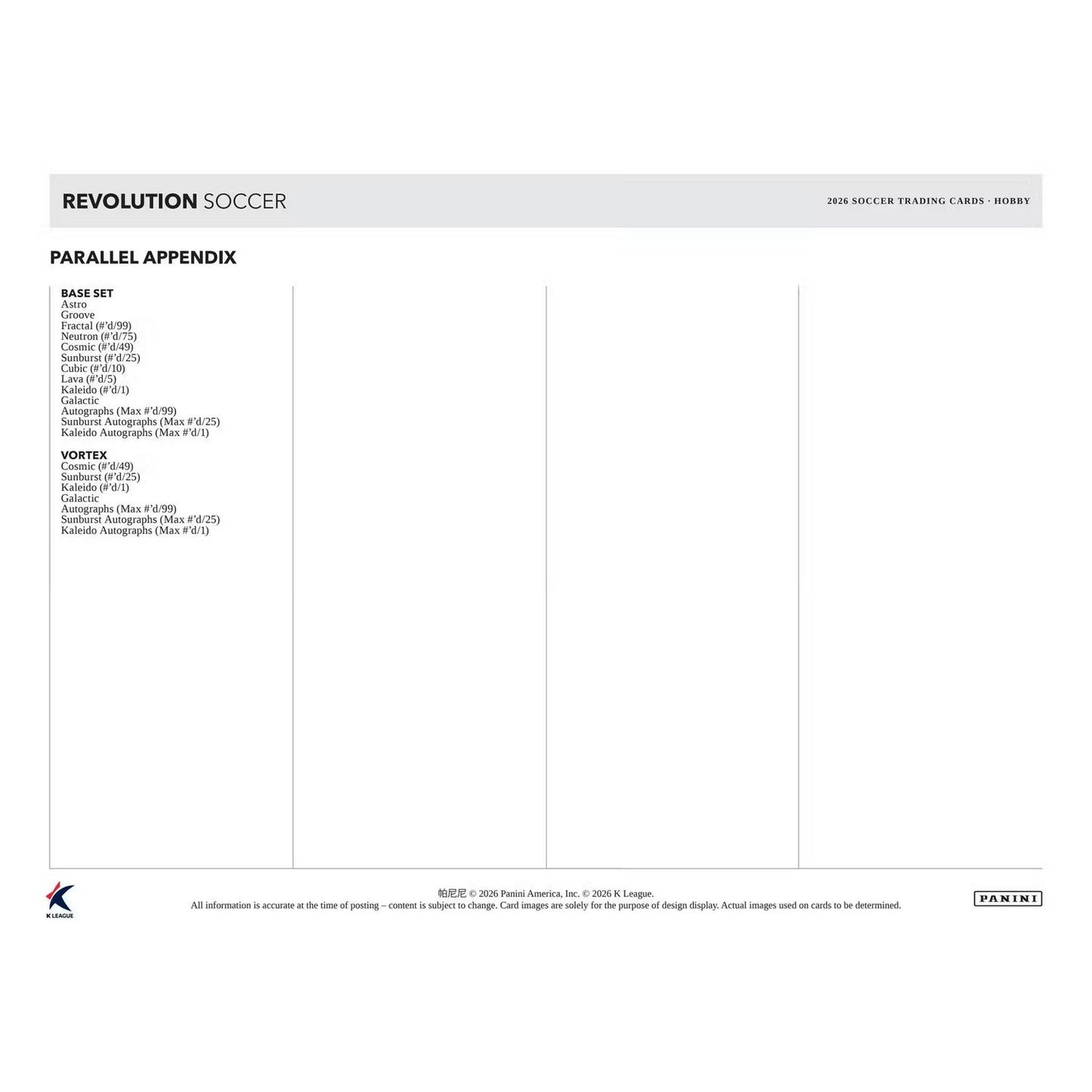 REVOLUTION SOCCER

2026 SOCCER TRADING CARDS · HOBBY

PARALLEL APPENDIX

BASE SET
Astro
Groove
Fractal (#'d/99)
Neutron (#'d/75)
Cosmic (#'d/49)
Sunburst (#'d/25)
Cubic (#'d/10)
Lava (#'d/5)
Kaleido (#'d/1)
Galactic
Autographs (Max #'d/99)
Sunburst Autographs (Max #'d/25)
Kaleido Autographs (Max #'d/1)

VORTEX
Cosmic (#'d/49)
Sunburst (#'d/25)
Kaleido (#'d/1)
Galactic
Autographs (Max #'d/99)
Sunburst Autographs (Max #'d/25)
Kaleido Autographs (Max #'d/1)

K LEAGUE

帕尼尼 © 2026 Panini America, Inc. © 2026 K League.
All information is accurate at the time of posting – content is subject to change. Card images are solely for the purpose of design display. Actual images used on cards to be determined.

PANINI